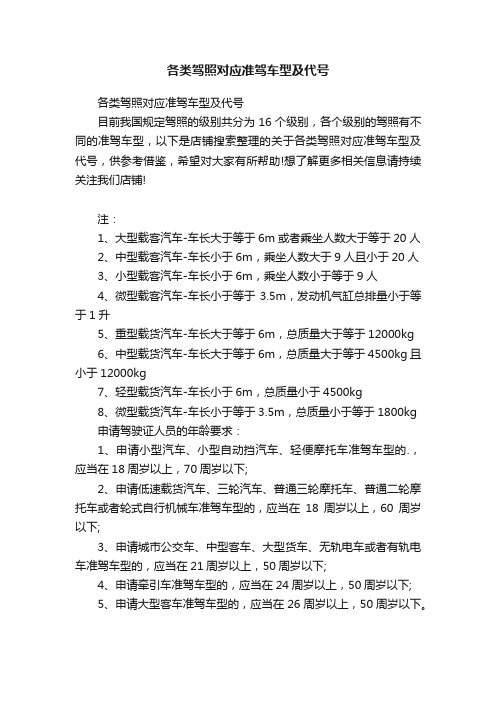 各类驾照对应准驾车型及代号

各类驾照对应准驾车型及代号

目前我国规定驾照的级别共分为 16 个级别，各个级别的驾照有不同的准驾车型，以下是店铺搜索整理的关于各类驾照对应准驾车型及代号，供参考借鉴，希望对大家有所帮助!想了解更多相关信息请持续关注我们店铺!

注：

1、大型载客汽车-车长大于等于 6m 或者乘坐人数大于等于 20 人

2、中型载客汽车-车长小于 6m，乘坐人数大于 9 人且小于 20 人

3、小型载客汽车-车长小于 6m，乘坐人数小于等于 9 人

4、微型载客汽车-车长小于等于 3.5m，发动机气缸总排量小于等于 1 升

5、重型载货汽车-车长大于等于 6m，总质量大于等于 12000kg

6、中型载货汽车-车长大于等于 6m，总质量大于等于 4500kg 且小于 12000kg

7、轻型载货汽车-车长小于 6m，总质量小于 4500kg

8、微型载货汽车-车长小于等于 3.5m，总质量小于等于 1800kg

申请驾驶证人员的年龄要求：

1、申请小型汽车、小型自动挡汽车、轻便摩托车准驾车型的.，应当在 18 周岁以上，70 周岁以下;

2、申请低速载货汽车、三轮汽车、普通三轮摩托车、普通二轮摩托车或者轮式自行机械车准驾车型的，应当在 18 周岁以上，60 周岁以下;

3、申请城市公交车、中型客车、大型货车、无轨电车或者有轨电车准驾车型的，应当在 21 周岁以上，50 周岁以下;

4、申请牵引车准驾车型的，应当在 24 周岁以上，50 周岁以下;

5、申请大型客车准驾车型的，应当在 26 周岁以上，50 周岁以下。